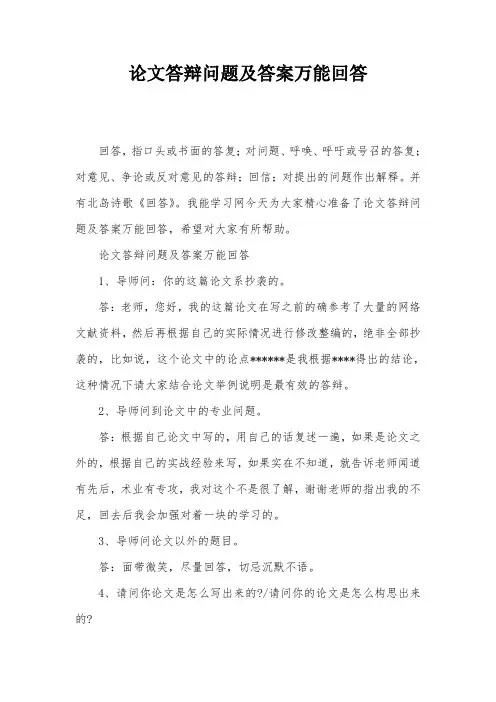 论文答辩问题及答案万能回答

回答，指口头或书面的答复；对问题、呼唤、呼吁或号召的答复；对意见、争论或反对意见的答辩；回信；对提出的问题作出解释。并有北岛诗歌《回答》。我能学习网今天为大家精心准备了论文答辩问题及答案万能回答，希望对大家有所帮助。

论文答辩问题及答案万能回答

1、导师问：你的这篇论文系抄袭的。

答：老师，您好，我的这篇论文在写之前的确参考了大量的网络文献资料，然后再根据自己的实际情况进行修改整编的，绝非全部抄袭的，比如说，这个论文中的论点******是我根据****得出的结论，这种情况下请大家结合论文举例说明是最有效的答辩。

2、导师问到论文中的专业问题。

答：根据自己论文中写的，用自己的话复述一遍，如果是论文之外的，根据自己的实战经验来写，如果实在不知道，就告诉老师闻道有先后，术业有专攻，我对这个不是很了解，谢谢老师的指出我的不足，回去后我会加强对着一块的学习的。

3、导师问论文以外的题目。

答：面带微笑，尽量回答，切忌沉默不语。

4、请问你论文是怎么写出来的?/请问你的论文是怎么构思出来的?